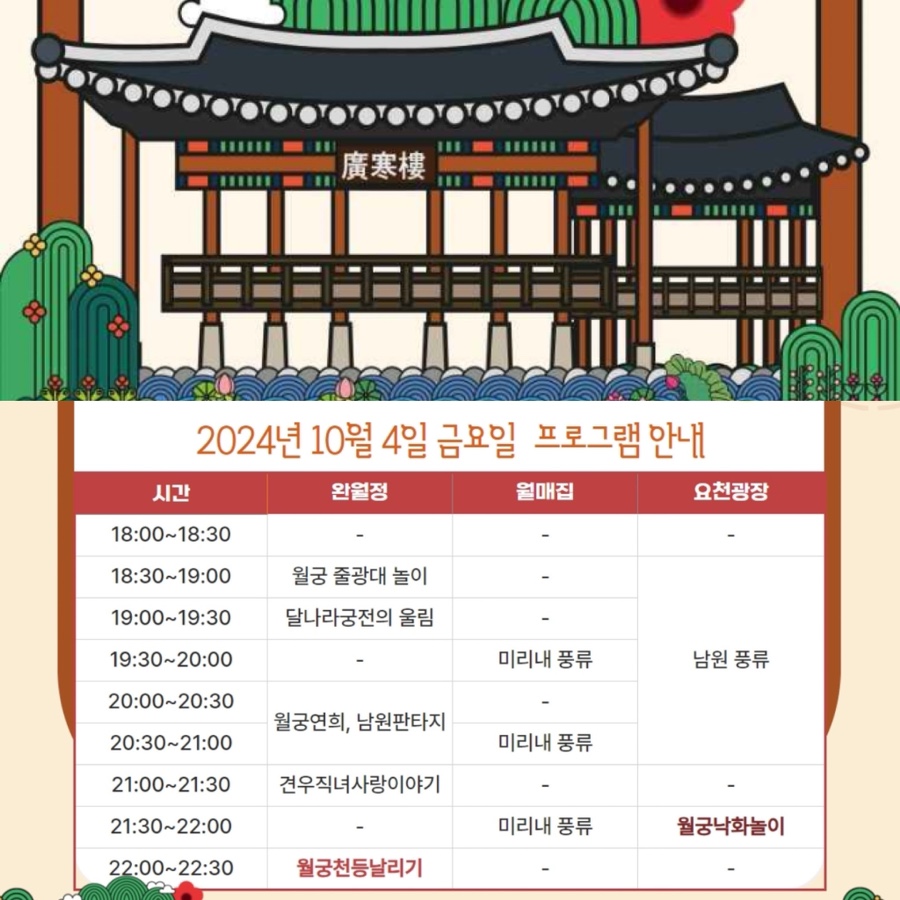 廣寒樓

2024년 10월 4일 금요일 프로그램 안내

| 시간 | 완월정 | 월매집 | 요천광장 |
|---|---|---|---|
| 18:00~18:30 | - | - | - |
| 18:30~19:00 | 월궁 줄광대 놀이 | - | 남원 풍류 |
| 19:00~19:30 | 달나라궁전의 울림 | - | 남원 풍류 |
| 19:30~20:00 | - | 미리내 풍류 | 남원 풍류 |
| 20:00~20:30 | 월궁연희, 남원판타지 | - | 남원 풍류 |
| 20:30~21:00 | 월궁연희, 남원판타지 | 미리내 풍류 | 남원 풍류 |
| 21:00~21:30 | 견우직녀사랑이야기 | - | - |
| 21:30~22:00 | - | 미리내 풍류 | 월궁낙화놀이 |
| 22:00~22:30 | 월궁천등날리기 | - | - |